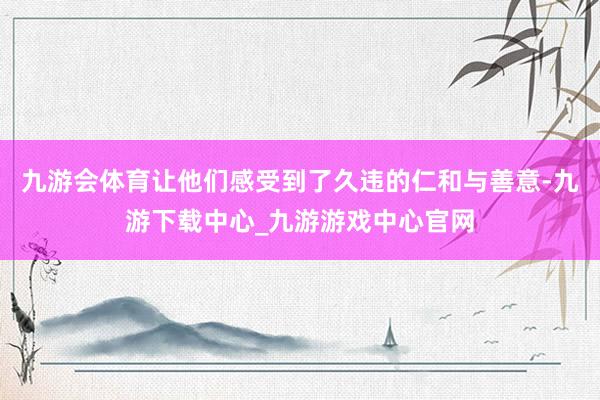 九游会体育让他们感受到了久违的仁和与善意-九游下载中心_九游游戏中心官网